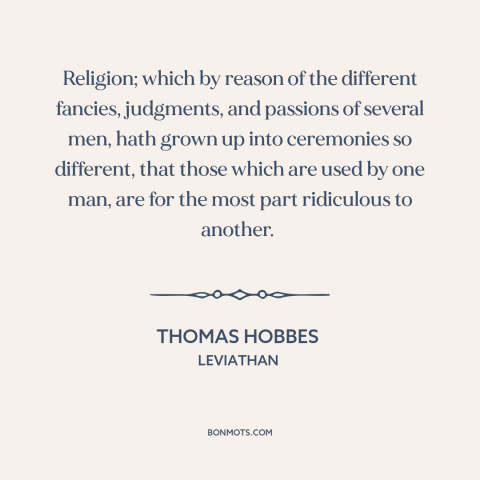 Religion; which by reason of the different fancies, judgments, and passions of several men, hath grown up into ceremonies so different, that those which are used by one man, are for the most part ridiculous to another.

THOMAS HOBBES
LEVIATHAN

BONMOTS.COM